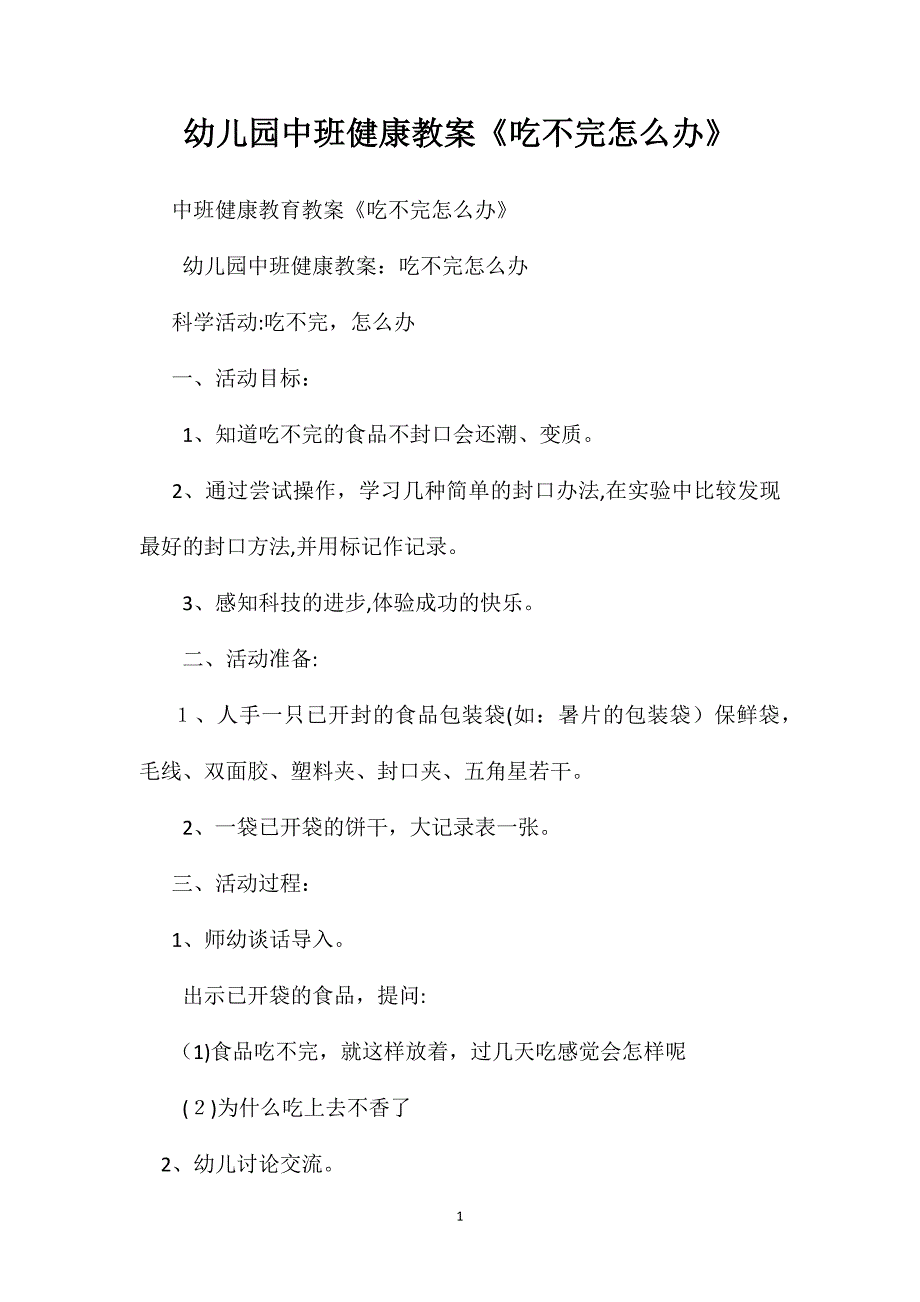 幼儿园中班健康教案《吃不完怎么办》

中班健康教育教案《吃不完怎么办》

幼儿园中班健康教案：吃不完怎么办

科学活动:吃不完，怎么办

一、活动目标：

1、知道吃不完的食品不封口会还潮、变质。

2、通过尝试操作，学习几种简单的封口办法,在实验中比较发现最好的封口方法,并用标记作记录。

3、感知科技的进步,体验成功的快乐。

二、活动准备:

１、人手一只已开封的食品包装袋(如：暑片的包装袋）保鲜袋，毛线、双面胶、塑料夹、封口夹、五角星若干。

2、一袋已开袋的饼干，大记录表一张。

三、活动过程：

1、师幼谈话导入。

出示已开袋的食品，提问:

(1)食品吃不完，就这样放着，过几天吃感觉会怎样呢

(２)为什么吃上去不香了

2、幼儿讨论交流。

1